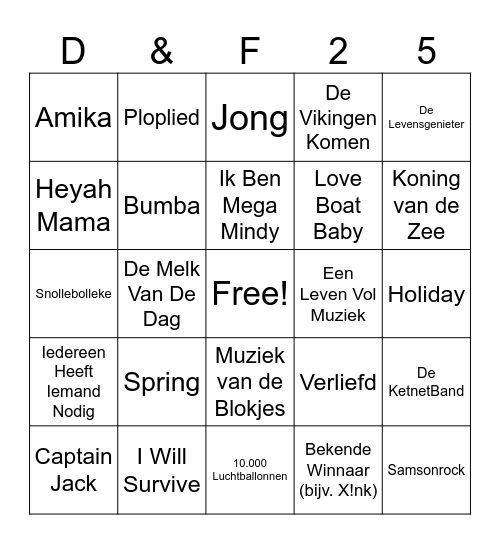 | D | & | F | 2 | 5 |
|---|---|---|---|---|
| Amika | Ploplied | Jong | De Vikingen Komen | De Levensgenieter |
| Heyah Mama | Bumba | Ik Ben Mega Mindy | Love Boat Baby | Koning van de Zee |
| Snollebolleke | De Melk Van De Dag | Free! | Een Leven Vol Muziek | Holiday |
| Iedereen Heeft Iemand Nodig | Spring | Muziek van de Blokjes | Verliefd | De KetnetBand |
| Captain Jack | I Will Survive | 10.000 Luchtballonnen | Bekende Winnaar (bijv. X!nk) | Samsonrock |